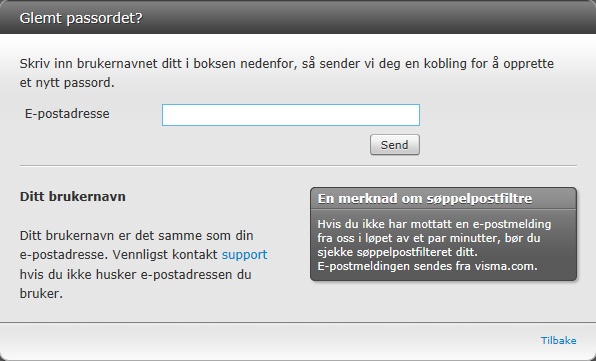 Glemt passordet?

Skriv inn brukernavnet ditt i boksen nedenfor, så sender vi deg en kobling for å opprette et nytt passord.

E-postadresse

Send

Ditt brukernavn

Ditt brukernavn er det samme som din e-postadresse. Vennligst kontakt support hvis du ikke husker e-postadressen du bruker.

En merknad om søppelpostfiltre

Hvis du ikke har mottatt en e-postmelding fra oss i løpet av et par minutter, bør du sjekke søppelpostfilteret ditt. E-postmeldingen sendes fra visma.com.

Tilbake